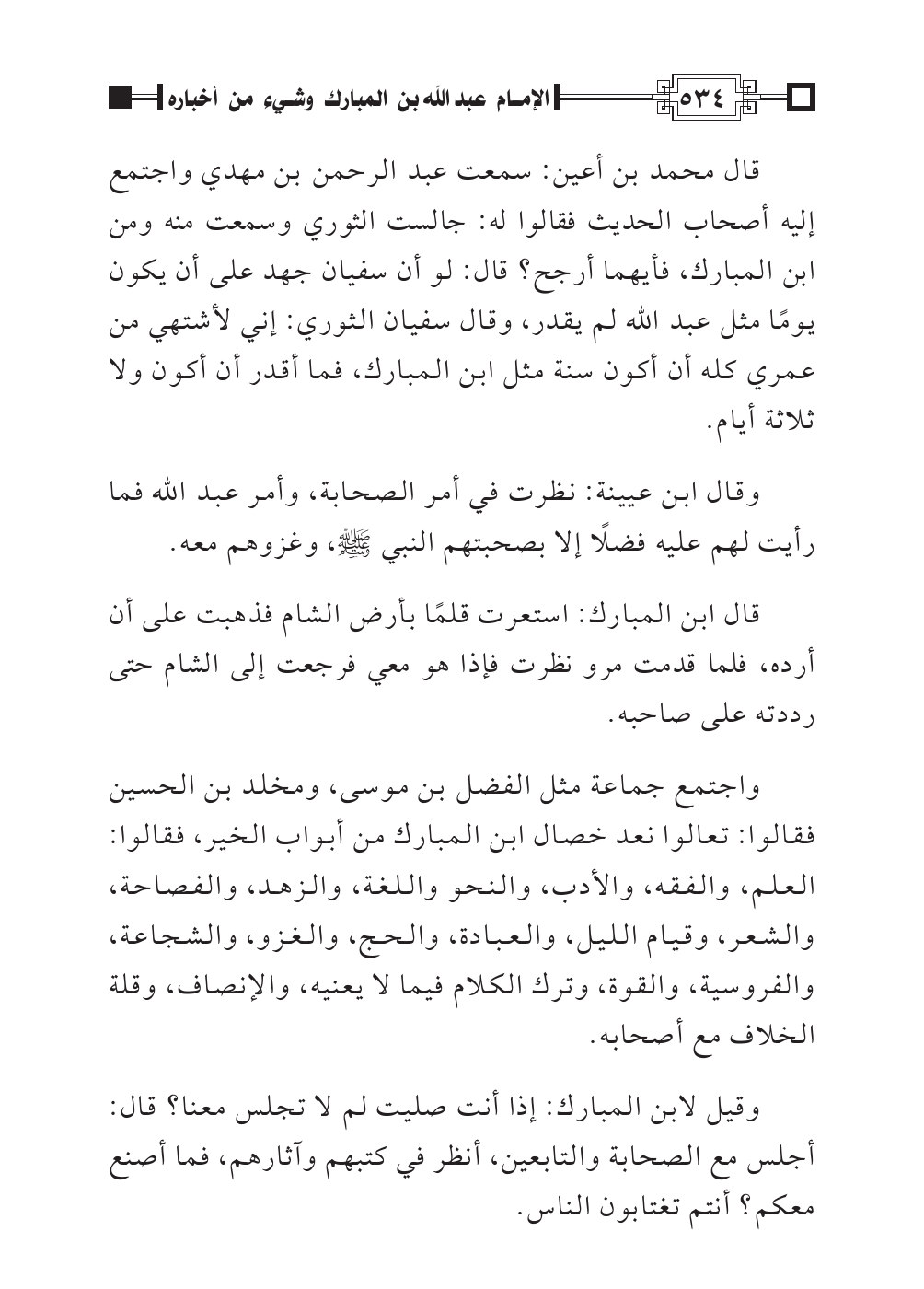 ٥٣٤ الإمام عبد الله بن المبارك وشيء من أخباره

قال محمد بن أعين: سمعت عبد الرحمن بن مهدي واجتمع إليه أصحاب الحديث فقالوا له: جالست الثوري وسمعت منه ومن ابن المبارك، فأيهما أرجح؟ قال: لو أن سفيان جهد على أن يكون يومًا مثل عبد الله لم يقدر، وقال سفيان الثوري: إني لأشتهي من عمري كله أن أكون سنة مثل ابن المبارك، فما أقدر أن أكون ولا ثلاثة أيام.

وقال ابن عيينة: نظرت في أمر الصحابة، وأمر عبد الله فما رأيت لهم عليه فضلًا إلا بصحبتهم النبي ﷺ، وغزوهم معه.

قال ابن المبارك: استعرت قلمًا بأرض الشام فذهبت على أن أرده، فلما قدمت مرو نظرت فإذا هو معي فرجعت إلى الشام حتى رددته على صاحبه.

واجتمع جماعة مثل الفضل بن موسى، ومخلد بن الحسين فقالوا: تعالوا نعد خصال ابن المبارك من أبواب الخير، فقالوا: العلم، والفقه، والأدب، والنحو واللغة، والزهد، والفصاحة، والشعر، وقيام الليل، والعبادة، والحج، والغزو، والشجاعة، والفروسية، والقوة، وترك الكلام فيما لا يعنيه، والإنصاف، وقلة الخلاف مع أصحابه.

وقيل لابن المبارك: إذا أنت صليت لم لا تجلس معنا؟ قال: أجلس مع الصحابة والتابعين، أنظر في كتبهم وآثارهم، فما أصنع معكم؟ أنتم تغتابون الناس.